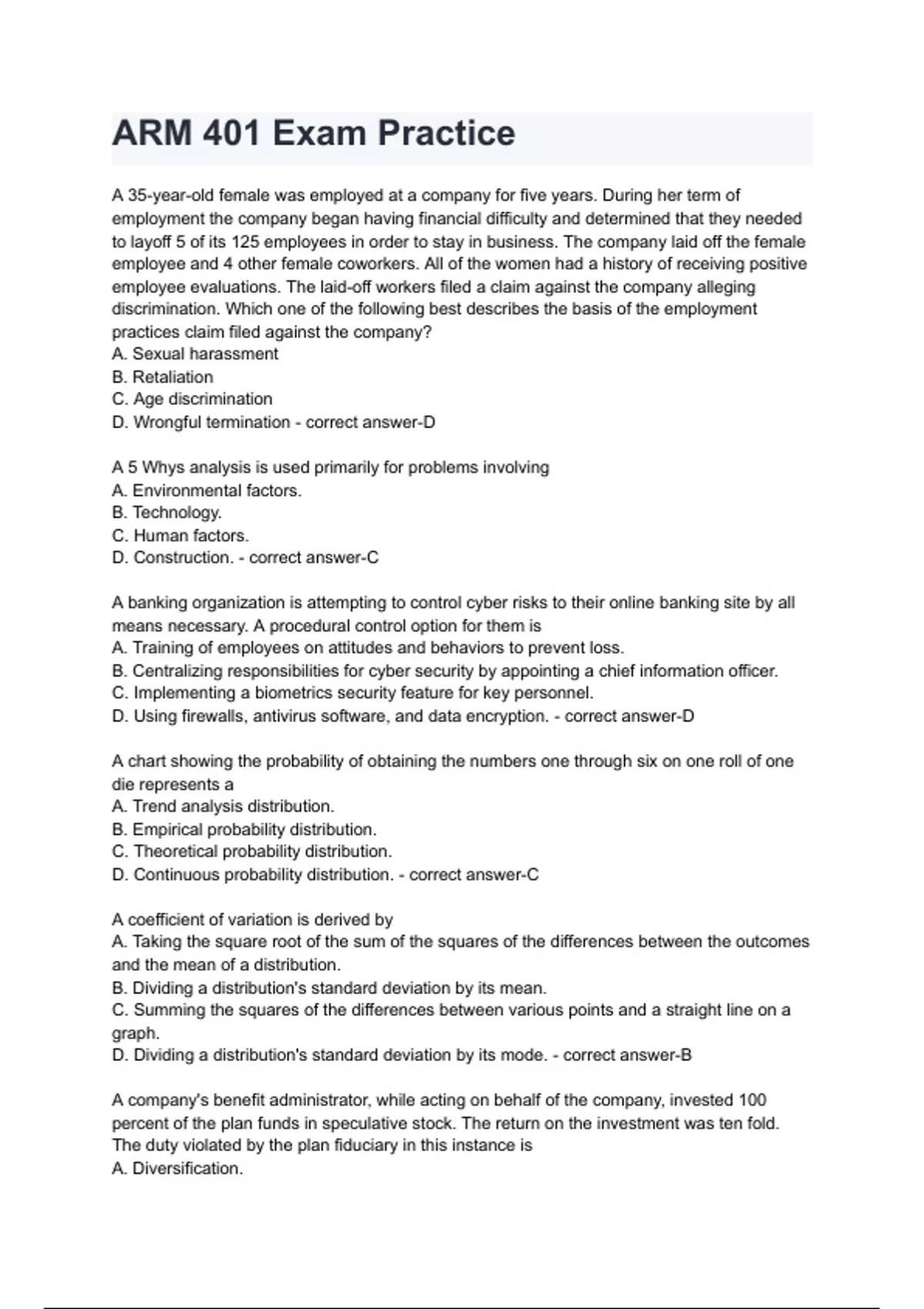 ARM 401 Exam Practice

A 35-year-old female was employed at a company for five years. During her term of employment the company began having financial difficulty and determined that they needed to layoff 5 of its 125 employees in order to stay in business. The company laid off the female employee and 4 other female coworkers. All of the women had a history of receiving positive employee evaluations. The laid-off workers filed a claim against the company alleging discrimination. Which one of the following best describes the basis of the employment practices claim filed against the company?
A. Sexual harassment
B. Retaliation
C. Age discrimination
D. Wrongful termination - correct answer-D

A 5 Whys analysis is used primarily for problems involving
A. Environmental factors.
B. Technology.
C. Human factors.
D. Construction. - correct answer-C

A banking organization is attempting to control cyber risks to their online banking site by all means necessary. A procedural control option for them is
A. Training of employees on attitudes and behaviors to prevent loss.
B. Centralizing responsibilities for cyber security by appointing a chief information officer.
C. Implementing a biometrics security feature for key personnel.
D. Using firewalls, antivirus software, and data encryption. - correct answer-D

A chart showing the probability of obtaining the numbers one through six on one roll of one die represents a
A. Trend analysis distribution.
B. Empirical probability distribution.
C. Theoretical probability distribution.
D. Continuous probability distribution. - correct answer-C

A coefficient of variation is derived by
A. Taking the square root of the sum of the squares of the differences between the outcomes and the mean of a distribution.
B. Dividing a distribution's standard deviation by its mean.
C. Summing the squares of the differences between various points and a straight line on a graph.
D. Dividing a distribution's standard deviation by its mode. - correct answer-B

A company's benefit administrator, while acting on behalf of the company, invested 100 percent of the plan funds in speculative stock. The return on the investment was ten fold. The duty violated by the plan fiduciary in this instance is
A. Diversification.